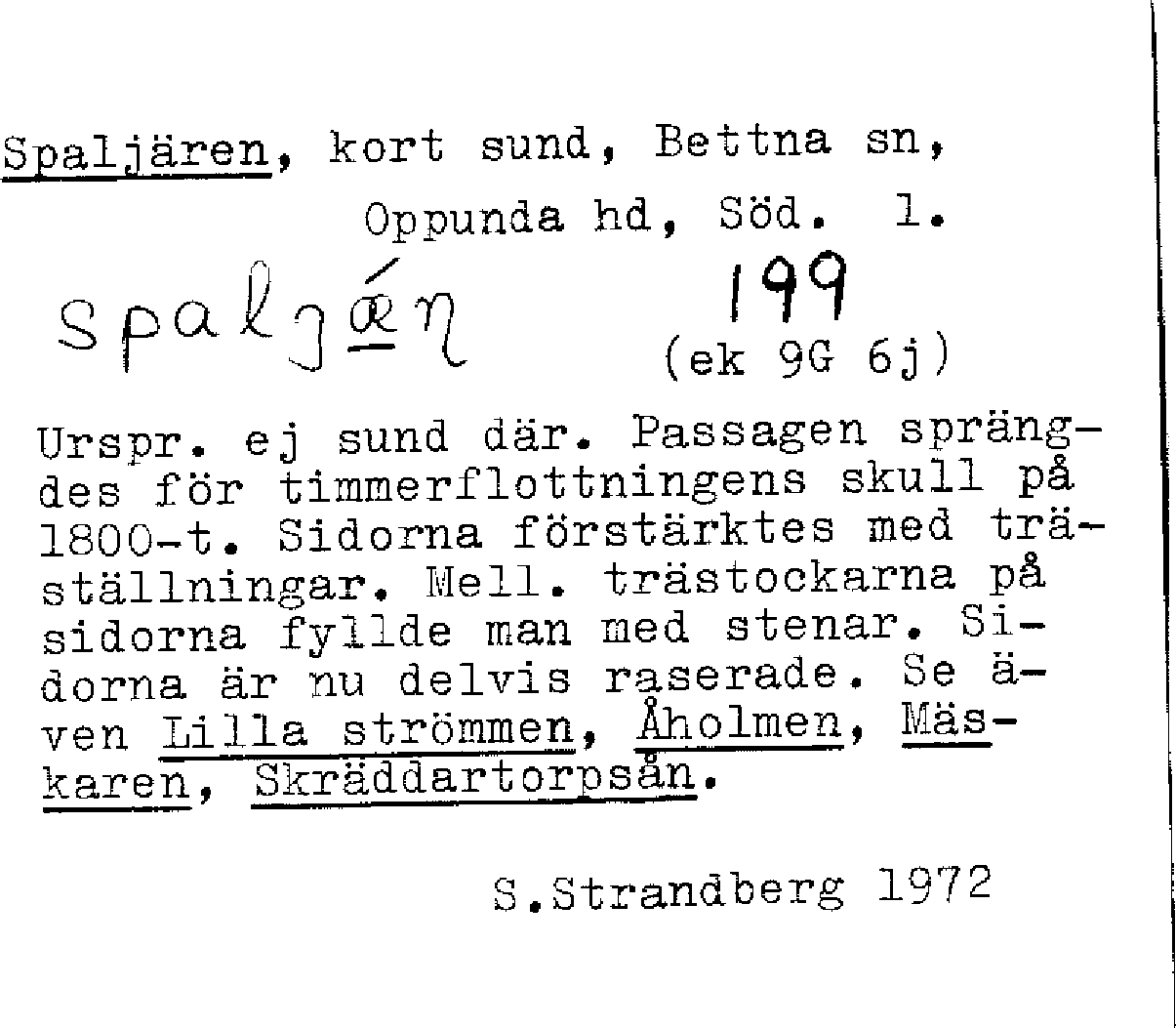 Spaljären, kort sund, Bettna sn, Oppunda hd, Söd. l.

spaljǽn

199
(ek 9G 6j)

Urspr. ej sund där. Passagen sprängdes för timmerflottningens skull på 1800-t. Sidorna förstärktes med träställningar. Mell. trästockarna på sidorna fyllde man med stenar. Sidorna är nu delvis raserade. Se även Lilla strömmen, Åholmen, Mäskaren, Skräddartorpsån.

S.Strandberg 1972